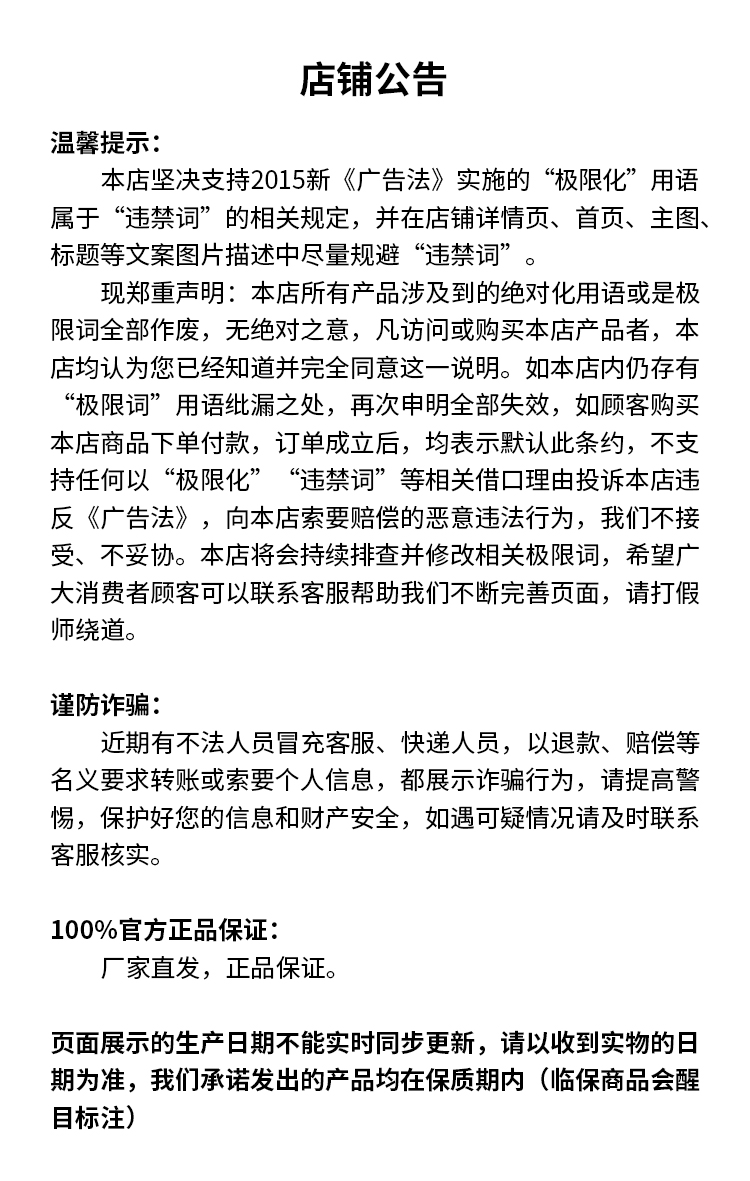 店铺公告

温馨提示：

本店坚决支持2015新《广告法》实施的“极限化”用语属于“违禁词”的相关规定，并在店铺详情页、首页、主图、标题等文案图片描述中尽量规避“违禁词”。

现郑重声明：本店所有产品涉及到的绝对化用语或是极限词全部作废，无绝对之意，凡访问或购买本店产品者，本店均认为您已经知道并完全同意这一说明。如本店内仍存有“极限词”用语纰漏之处，再次申明全部失效，如顾客购买本店商品下单付款，订单成立后，均表示默认此条约，不支持任何以“极限化”“违禁词”等相关借口理由投诉本店违反《广告法》，向本店索要赔偿的恶意违法行为，我们不接受、不妥协。本店将会持续排查并修改相关极限词，希望广大消费者顾客可以联系客服帮助我们不断完善页面，请打假师绕道。

谨防诈骗：

近期有不法人员冒充客服、快递人员，以退款、赔偿等名义要求转账或索要个人信息，都展示诈骗行为，请提高警惕，保护好您的信息和财产安全，如遇可疑情况请及时联系客服核实。

100%官方正品保证：

厂家直发，正品保证。

页面展示的生产日期不能实时同步更新，请以收到实物的日期为准，我们承诺发出的产品均在保质期内（临保商品会醒目标注）